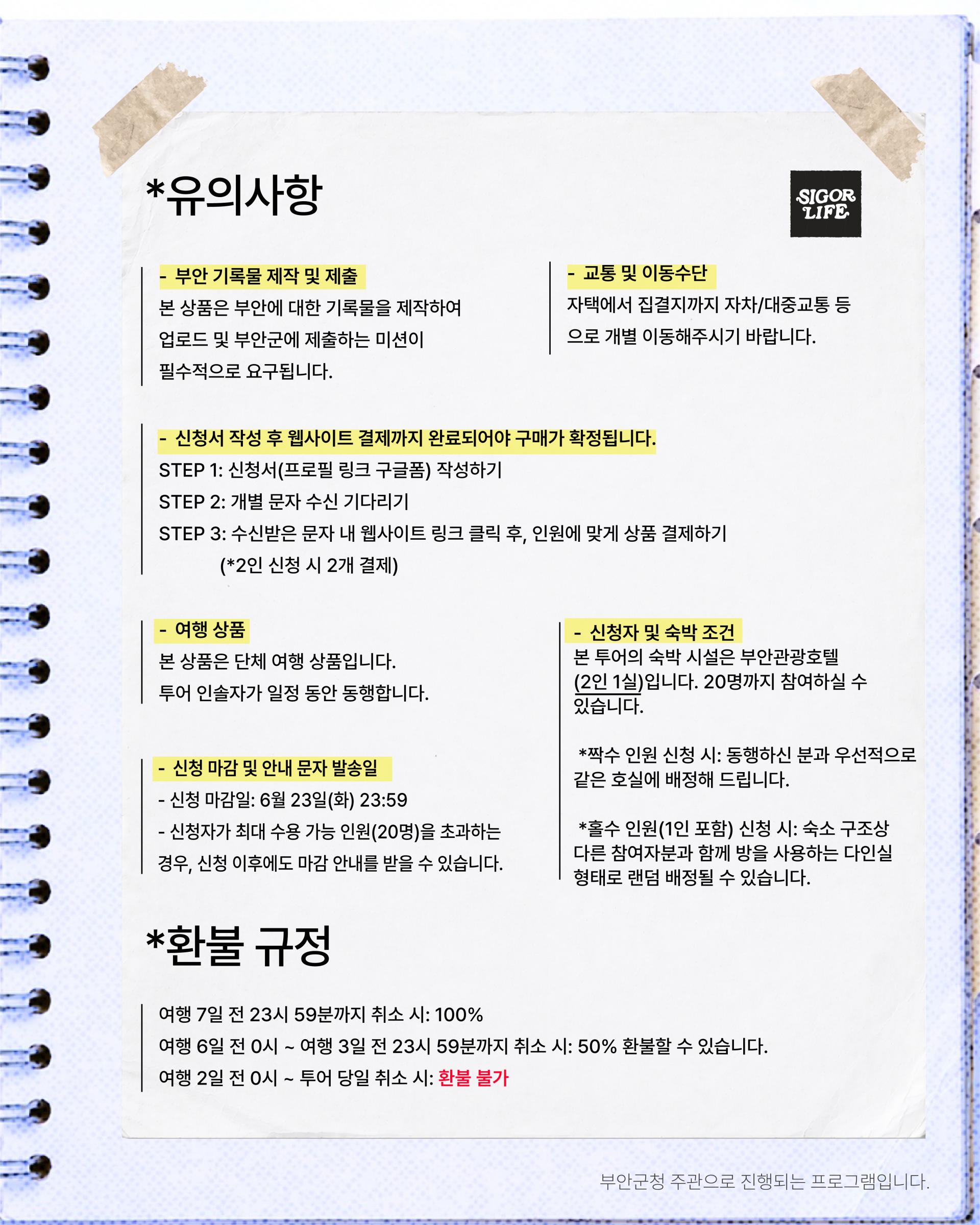 *유의사항

SIGOR LIFE

- 부안 기록물 제작 및 제출
본 상품은 부안에 대한 기록물을 제작하여 업로드 및 부안군에 제출하는 미션이 필수적으로 요구됩니다.

- 교통 및 이동수단
자택에서 집결지까지 자차/대중교통 등으로 개별 이동해주시기 바랍니다.

- 신청서 작성 후 웹사이트 결제까지 완료되어야 구매가 확정됩니다.
STEP 1: 신청서(프로필 링크 구글폼) 작성하기
STEP 2: 개별 문자 수신 기다리기
STEP 3: 수신받은 문자 내 웹사이트 링크 클릭 후, 인원에 맞게 상품 결제하기
(*2인 신청 시 2개 결제)

- 여행 상품
본 상품은 단체 여행 상품입니다.
투어 인솔자가 일정 동안 동행합니다.

- 신청 마감 및 안내 문자 발송일
- 신청 마감일: 6월 23일(화) 23:59
- 신청자가 최대 수용 가능 인원(20명)을 초과하는 경우, 신청 이후에도 마감 안내를 받을 수 있습니다.

- 신청자 및 숙박 조건
본 투어의 숙박 시설은 부안관광호텔 (2인 1실)입니다. 20명까지 참여하실 수 있습니다.

*짝수 인원 신청 시: 동행하신 분과 우선적으로 같은 호실에 배정해 드립니다.

*홀수 인원(1인 포함) 신청 시: 숙소 구조상 다른 참여자분과 함께 방을 사용하는 다인실 형태로 랜덤 배정될 수 있습니다.

*환불 규정

여행 7일 전 23시 59분까지 취소 시: 100%
여행 6일 전 0시 ~ 여행 3일 전 23시 59분까지 취소 시: 50% 환불할 수 있습니다.
여행 2일 전 0시 ~ 투어 당일 취소 시: 환불 불가

부안군청 주관으로 진행되는 프로그램입니다.